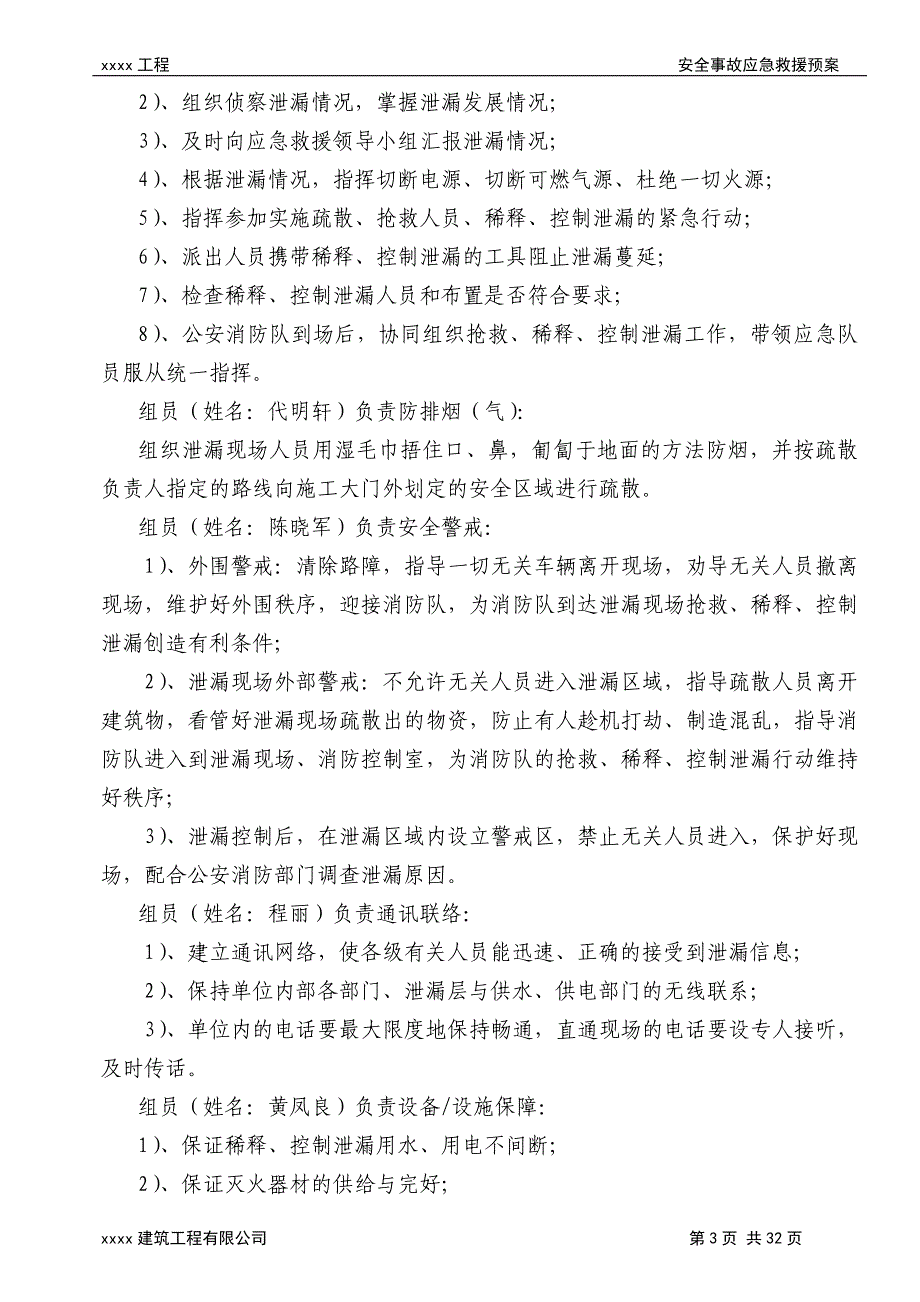 xxxx 工程　　安全事故应急救援预案

2）、组织侦察泄漏情况，掌握泄漏发展情况；

3）、及时向应急救援领导小组汇报泄漏情况；

4）、根据泄漏情况，指挥切断电源、切断可燃气源、杜绝一切火源；

5）、指挥参加实施疏散、抢救人员、稀释、控制泄漏的紧急行动；

6）、派出人员携带稀释、控制泄漏的工具阻止泄漏蔓延；

7）、检查稀释、控制泄漏人员和布置是否符合要求；

8）、公安消防队到场后，协同组织抢救、稀释、控制泄漏工作，带领应急队员服从统一指挥。

组员（姓名：代明轩）负责防排烟（气）：

组织泄漏现场人员用湿毛巾捂住口、鼻，匍匐于地面的方法防烟，并按疏散负责人指定的路线向施工大门外划定的安全区域进行疏散。

组员（姓名：陈晓军）负责安全警戒：

1）、外围警戒：清除路障，指导一切无关车辆离开现场，劝导无关人员撤离现场，维护好外围秩序，迎接消防队，为消防队到达泄漏现场抢救、稀释、控制泄漏创造有利条件；

2）、泄漏现场外部警戒：不允许无关人员进入泄漏区域，指导疏散人员离开建筑物，看管好泄漏现场疏散出的物资，防止有人趁机打劫、制造混乱，指导消防队进入到泄漏现场、消防控制室，为消防队的抢救、稀释、控制泄漏行动维持好秩序；

3）、泄漏控制后，在泄漏区域内设立警戒区，禁止无关人员进入，保护好现场，配合公安消防部门调查泄漏原因。

组员（姓名：程丽）负责通讯联络：

1）、建立通讯网络，使各级有关人员能迅速、正确的接受到泄漏信息；

2）、保持单位内部各部门、泄漏层与供水、供电部门的无线联系；

3）、单位内的电话要最大限度地保持畅通，直通现场的电话要设专人接听，及时传话。

组员（姓名：黄凤良）负责设备/设施保障：

1）、保证稀释、控制泄漏用水、用电不间断；

2）、保证灭火器材的供给与完好；

xxxx 建筑工程有限公司　　第 3 页 共 32 页